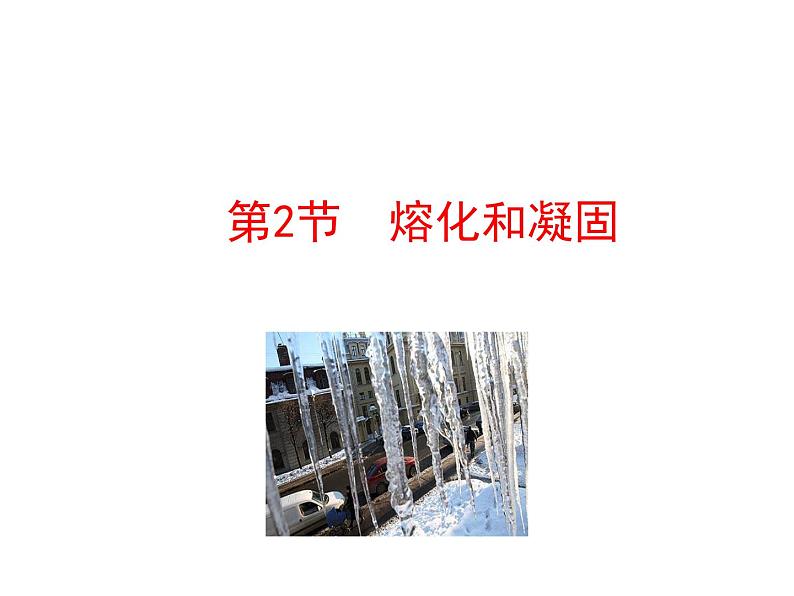 第2节　熔化和凝固